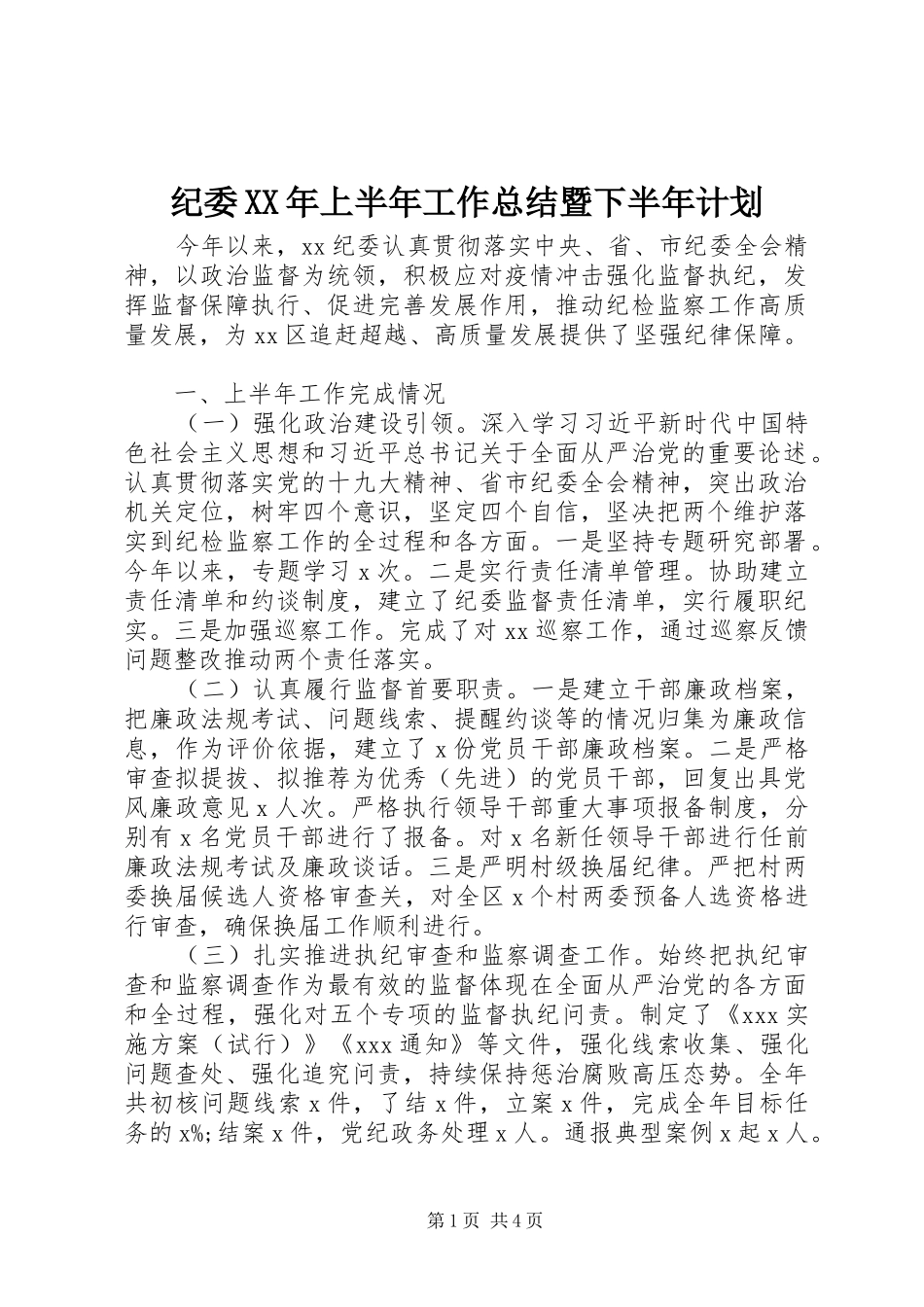 纪委XX年上半年工作总结暨下半年计划

今年以来，xx纪委认真贯彻落实中央、省、市纪委全会精神，以政治监督为统领，积极应对疫情冲击强化监督执纪，发挥监督保障执行、促进完善发展作用，推动纪检监察工作高质量发展，为xx区追赶超越、高质量发展提供了坚强纪律保障。

一、上半年工作完成情况

（一）强化政治建设引领。深入学习习近平新时代中国特色社会主义思想和习近平总书记关于全面从严治党的重要论述。认真贯彻落实党的十九大精神、省市纪委全会精神，突出政治机关定位，树牢四个意识，坚定四个自信，坚决把两个维护落实到纪检监察工作的全过程和各方面。一是坚持专题研究部署。今年以来，专题学习x次。二是实行责任清单管理。协助建立责任清单和约谈制度，建立了纪委监督责任清单，实行履职纪实。三是加强巡察工作。完成了对xx巡察工作，通过巡察反馈问题整改推动两个责任落实。

（二）认真履行监督首要职责。一是建立干部廉政档案，把廉政法规考试、问题线索、提醒约谈等的情况归集为廉政信息，作为评价依据，建立了x份党员干部廉政档案。二是严格审查拟提拔、拟推荐为优秀（先进）的党员干部，回复出具党风廉政意见x人次。严格执行领导干部重大事项报备制度，分别有x名党员干部进行了报备。对x名新任领导干部进行任前廉政法规考试及廉政谈话。三是严明村级换届纪律。严把村两委换届候选人资格审查关，对全区x个村两委预备人选资格进行审查，确保换届工作顺利进行。

（三）扎实推进执纪审查和监察调查工作。始终把执纪审查和监察调查作为最有效的监督体现在全面从严治党的各方面和全过程，强化对五个专项的监督执纪问责。制定了《xxx实施方案（试行）》《xxx通知》等文件，强化线索收集、强化问题查处、强化追究问责，持续保持惩治腐败高压态势。全年共初核问题线索x件，了结x件，立案x件，完成全年目标任务的x%;结案x件，党纪政务处理x人。通报典型案例x起x人。

第1页 共4页